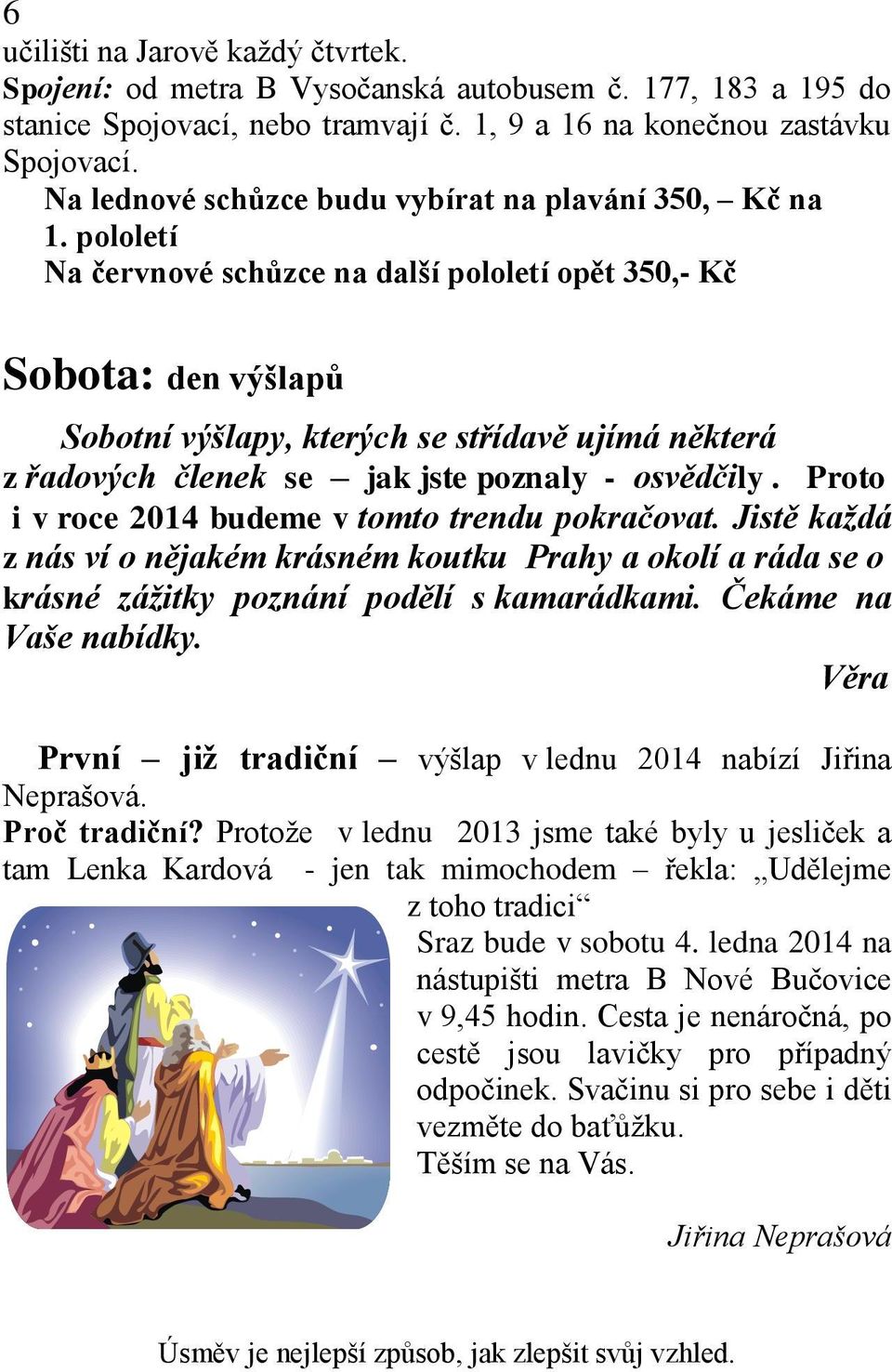 6
učilišti na Jarově každý čtvrtek.
Spojení: od metra B Vysočanská autobusem č. 177, 183 a 195 do stanice Spojovací, nebo tramvají č. 1, 9 a 16 na konečnou zastávku Spojovací.
Na lednové schůzce budu vybírat na plavání 350, – Kč na 1. pololetí
Na červnové schůzce na další pololetí opět 350,- Kč

Sobota: den výšlapů

Sobotní výšlapy, kterých se střídavě ujímá některá z řadových členek se – jak jste poznaly - osvědčily. Proto i v roce 2014 budeme v tomto trendu pokračovat. Jistě každá z nás ví o nějakém krásném koutku Prahy a okolí a ráda se o krásné zážitky poznání podělí s kamarádkami. Čekáme na Vaše nabídky.
Věra

První – již tradiční – výšlap v lednu 2014 nabízí Jiřina Neprašová.
Proč tradiční? Protože v lednu 2013 jsme také byly u jesliček a tam Lenka Kardová - jen tak mimochodem – řekla: „Udělejme z toho tradici“
Sraz bude v sobotu 4. ledna 2014 na nástupišti metra B Nové Bučovice v 9,45 hodin. Cesta je nenáročná, po cestě jsou lavičky pro případný odpočinek. Svačinu si pro sebe i děti vezměte do baťůžku.
Těším se na Vás.

Jiřina Neprašová

Úsměv je nejlepší způsob, jak zlepšit svůj vzhled.